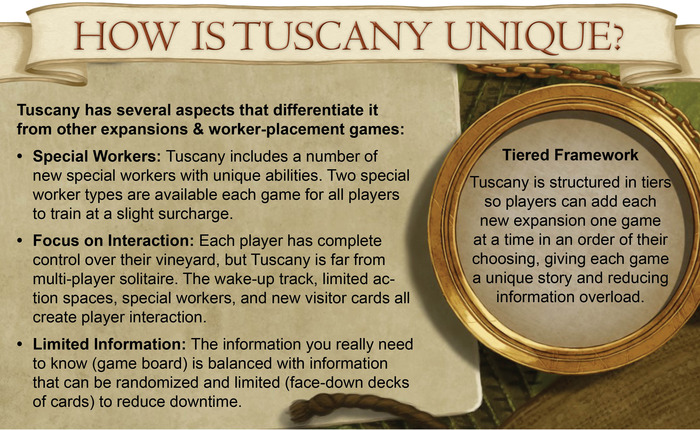 HOW IS TUSCANY UNIQUE?

Tuscany has several aspects that differentiate it from other expansions & worker-placement games:

• Special Workers: Tuscany includes a number of new special workers with unique abilities. Two special worker types are available each game for all players to train at a slight surcharge.

• Focus on Interaction: Each player has complete control over their vineyard, but Tuscany is far from multi-player solitaire. The wake-up track, limited action spaces, special workers, and new visitor cards all create player interaction.

• Limited Information: The information you really need to know (game board) is balanced with information that can be randomized and limited (face-down decks of cards) to reduce downtime.

Tiered Framework

Tuscany is structured in tiers so players can add each new expansion one game at a time in an order of their choosing, giving each game a unique story and reducing information overload.